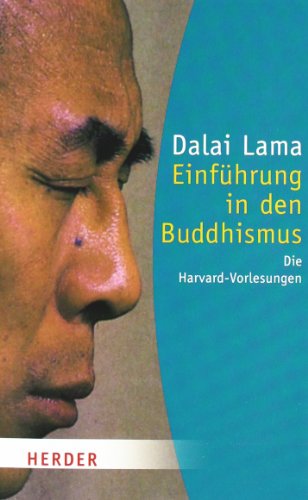 Dalai Lama
Einführung in den Buddhismus

Die Harvard-Vorlesungen

HERDER